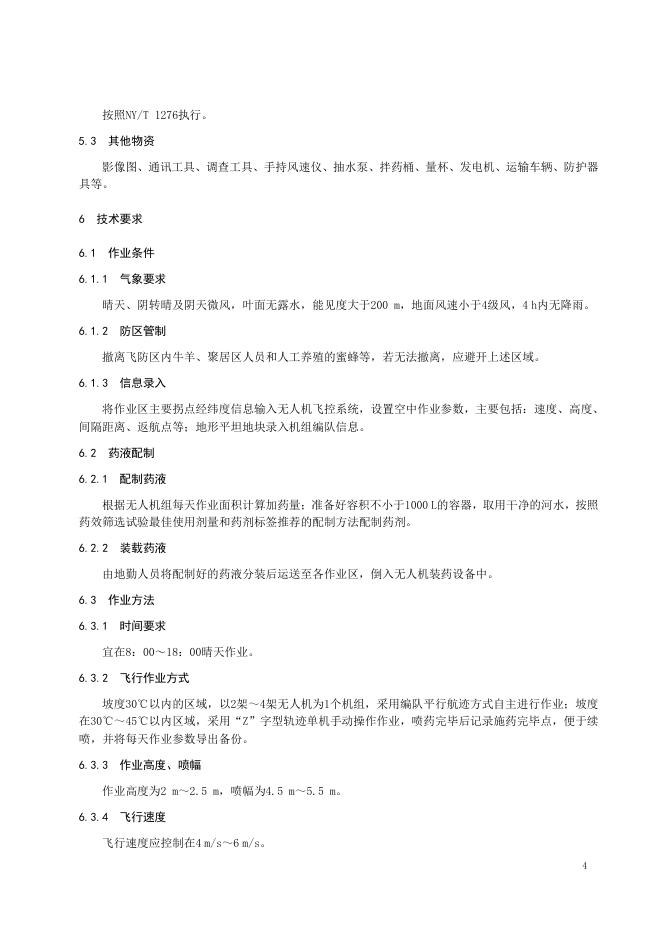 按照NY/T 1276执行。

5.3 其他物资

影像图、通讯工具、调查工具、手持风速仪、抽水泵、拌药桶、量杯、发电机、运输车辆、防护器具等。

6 技术要求

6.1 作业条件

6.1.1 气象要求

晴天、阴转晴及阴天微风，叶面无露水，能见度大于200 m，地面风速小于4级风，4 h内无降雨。

6.1.2 防区管制

撤离飞防区内牛羊、聚居区人员和人工养殖的蜜蜂等，若无法撤离，应避开上述区域。

6.1.3 信息录入

将作业区主要拐点经纬度信息输入无人机飞控系统，设置空中作业参数，主要包括：速度、高度、间隔距离、返航点等；地形平坦地块录入机组编队信息。

6.2 药液配制

6.2.1 配制药液

根据无人机组每天作业面积计算加药量；准备好容积不小于1000 L的容器，取用干净的河水，按照药效筛选试验最佳使用剂量和药剂标签推荐的配制方法配制药剂。

6.2.2 装载药液

由地勤人员将配制好的药液分装后运送至各作业区，倒入无人机装药设备中。

6.3 作业方法

6.3.1 时间要求

宜在8：00～18：00晴天作业。

6.3.2 飞行作业方式

坡度30℃以内的区域，以2架～4架无人机为1个机组，采用编队平行航迹方式自主进行作业；坡度在30℃～45℃以内区域，采用“Z”字型轨迹单机手动操作作业，喷药完毕后记录施药完毕点，便于续喷，并将每天作业参数导出备份。

6.3.3 作业高度、喷幅

作业高度为2 m～2.5 m，喷幅为4.5 m～5.5 m。

6.3.4 飞行速度

飞行速度应控制在4 m/s～6 m/s。

4